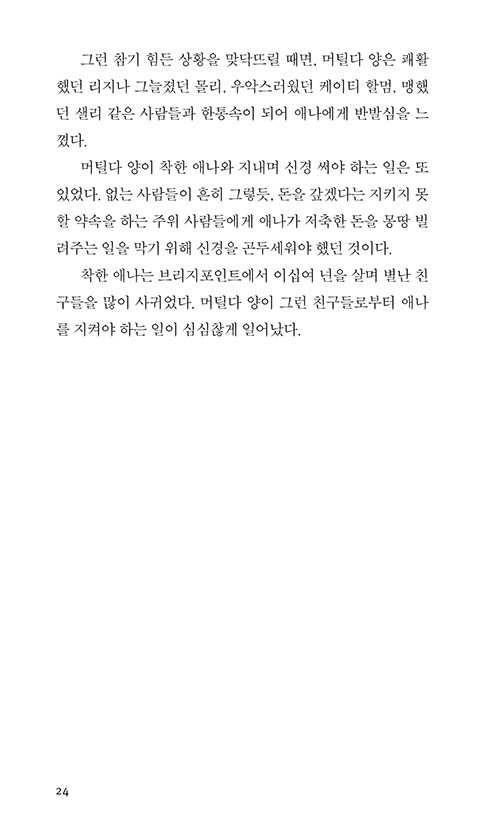 그런 참기 힘든 상황을 맞닥뜨릴 때면, 머틸다 양은 쾌활했던 리지나 그늘졌던 몰리, 우악스러웠던 케이티 할멈, 맹했던 샐리 같은 사람들과 한통속이 되어 애나에게 반발심을 느꼈다.

머틸다 양이 착한 애나와 지내며 신경 써야 하는 일은 또 있었다. 없는 사람들이 흔히 그렇듯, 돈을 갚겠다는 지키지 못할 약속을 하는 주위 사람들에게 애나가 저축한 돈을 몽땅 빌려주는 일을 막기 위해 신경을 곤두세워야 했던 것이다.

착한 애나는 브리지포인트에서 이십여 년을 살며 별난 친구들을 많이 사귀었다. 머틸다 양이 그런 친구들로부터 애나를 지켜야 하는 일이 심심찮게 일어났다.

24